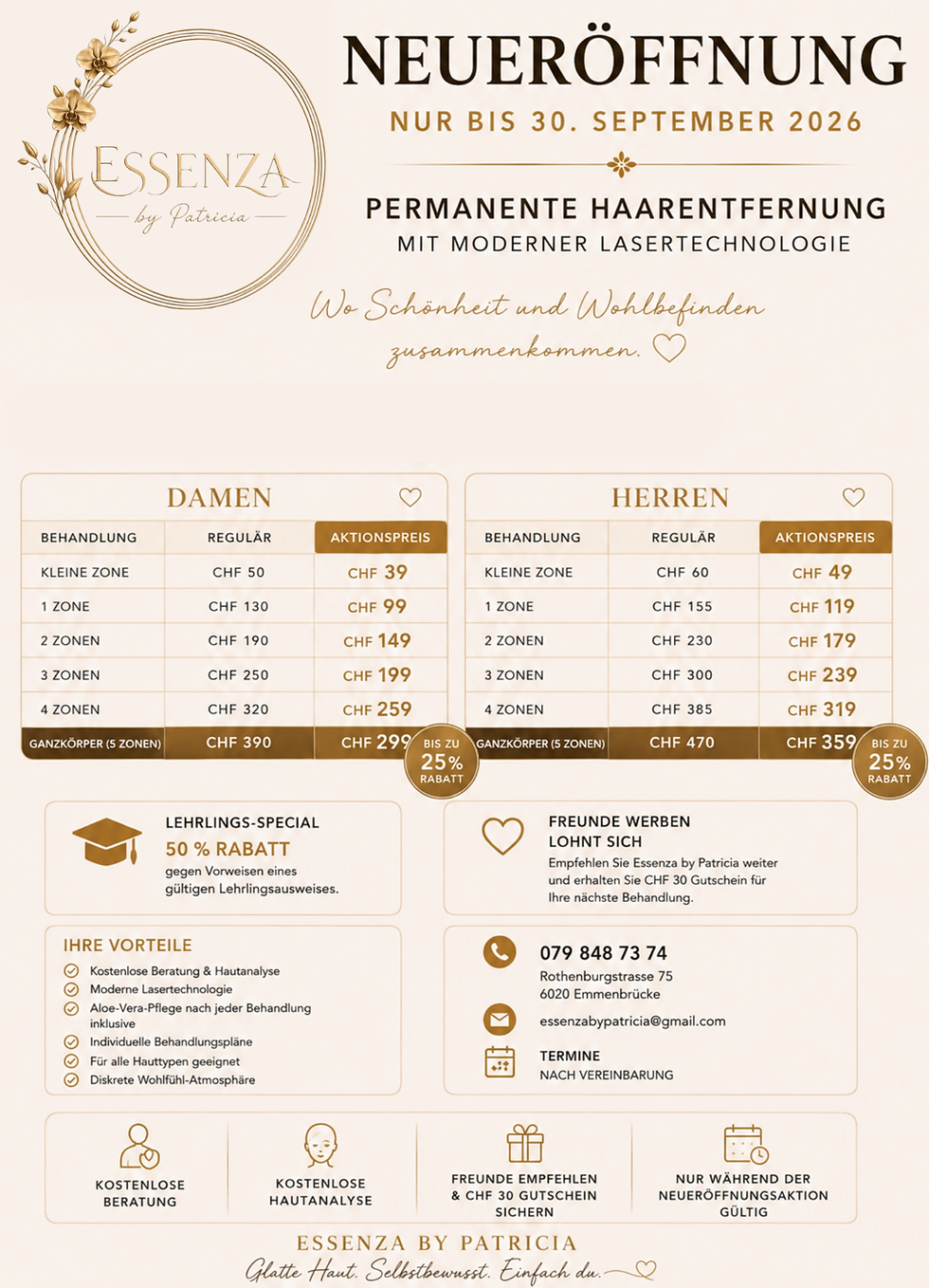 ESSENZA
by Patricia

NEUERÖFFNUNG
NUR BIS 30. SEPTEMBER 2026

PERMANENTE HAARENTFERNUNG
MIT MODERNER LASERTECHNOLOGIE

Wo Schönheit und Wohlbefinden zusammenkommen.

DAMEN

| BEHANDLUNG | REGULÄR | AKTIONSPREIS |
|---|---|---|
| KLEINE ZONE | CHF 50 | CHF 39 |
| 1 ZONE | CHF 130 | CHF 99 |
| 2 ZONEN | CHF 190 | CHF 149 |
| 3 ZONEN | CHF 250 | CHF 199 |
| 4 ZONEN | CHF 320 | CHF 259 |
| GANZKÖRPER (5 ZONEN) | CHF 390 | CHF 299 |

BIS ZU 25% RABATT

HERREN

| BEHANDLUNG | REGULÄR | AKTIONSPREIS |
|---|---|---|
| KLEINE ZONE | CHF 60 | CHF 49 |
| 1 ZONE | CHF 155 | CHF 119 |
| 2 ZONEN | CHF 230 | CHF 179 |
| 3 ZONEN | CHF 300 | CHF 239 |
| 4 ZONEN | CHF 385 | CHF 319 |
| GANZKÖRPER (5 ZONEN) | CHF 470 | CHF 359 |

BIS ZU 25% RABATT

LEHRLINGS-SPECIAL
50 % RABATT
gegen Vorweisen eines gültigen Lehrlingsausweises.

FREUNDE WERBEN LOHNT SICH
Empfehlen Sie Essenza by Patricia weiter und erhalten Sie CHF 30 Gutschein für Ihre nächste Behandlung.

IHRE VORTEILE
Kostenlose Beratung & Hautanalyse
Moderne Lasertechnologie
Aloe-Vera-Pflege nach jeder Behandlung inklusive
Individuelle Behandlungspläne
Für alle Hauttypen geeignet
Diskrete Wohlfühl-Atmosphäre

079 848 73 74
Rothenburgstrasse 75
6020 Emmenbrücke

essenzabypatricia@gmail.com

TERMINE
NACH VEREINBARUNG

KOSTENLOSE BERATUNG

KOSTENLOSE HAUTANALYSE

FREUNDE EMPFEHLEN & CHF 30 GUTSCHEIN SICHERN

NUR WÄHREND DER NEUERÖFFNUNGSAKTION GÜLTIG

ESSENZA BY PATRICIA
Glatte Haut. Selbstbewusst. Einfach du.